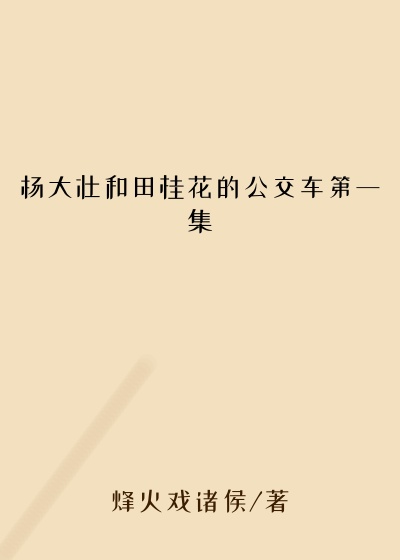 杨大壮和田桂花的公交车第一集

烽火戏诸侯/著